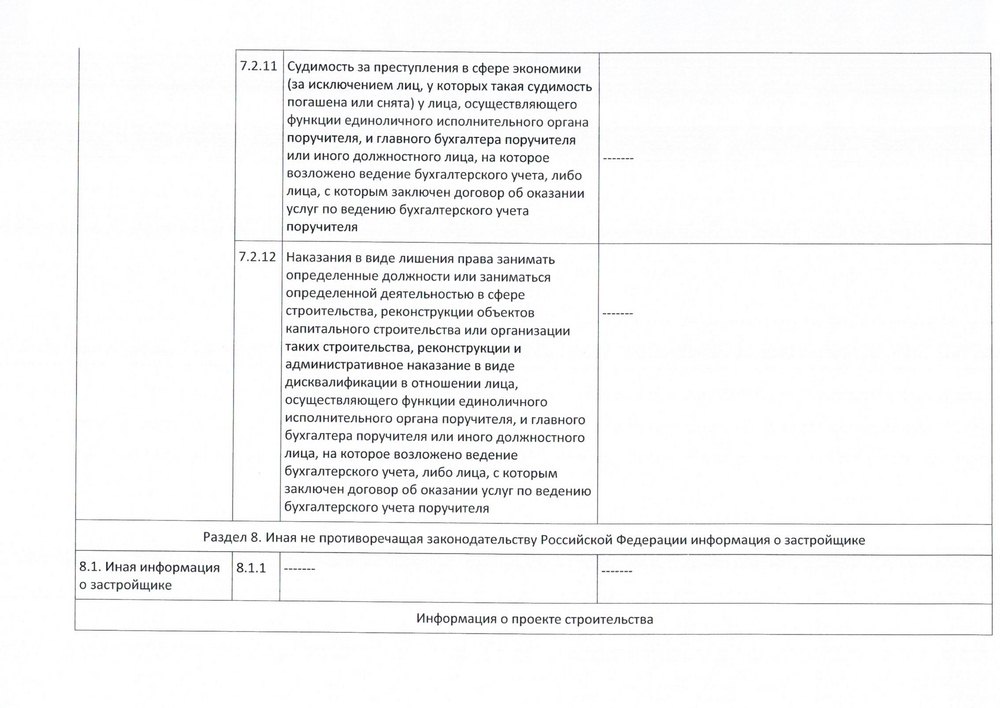 |  | 7.2.11 | Судимость за преступления в сфере экономики (за исключением лиц, у которых такая судимость погашена или снята) у лица, осуществляющего функции единоличного исполнительного органа поручителя, и главного бухгалтера поручителя или иного должностного лица, на которое возложено ведение бухгалтерского учета, либо лица, с которым заключен договор об оказании услуг по ведению бухгалтерского учета поручителя | ------- |
|---|---|---|---|
|  | 7.2.12 | Наказания в виде лишения права занимать определенные должности или заниматься определенной деятельностью в сфере строительства, реконструкции объектов капитального строительства или организации таких строительства, реконструкции и административное наказание в виде дисквалификации в отношении лица, осуществляющего функции единоличного исполнительного органа поручителя, и главного бухгалтера поручителя или иного должностного лица, на которое возложено ведение бухгалтерского учета, либо лица, с которым заключен договор об оказании услуг по ведению бухгалтерского учета поручителя | ------- |
| Раздел 8. Иная не противоречащая законодательству Российской Федерации информация о застройщике | | | |
| 8.1. Иная информация о застройщике | 8.1.1 | ------- | ------- |
| Информация о проекте строительства | | | |